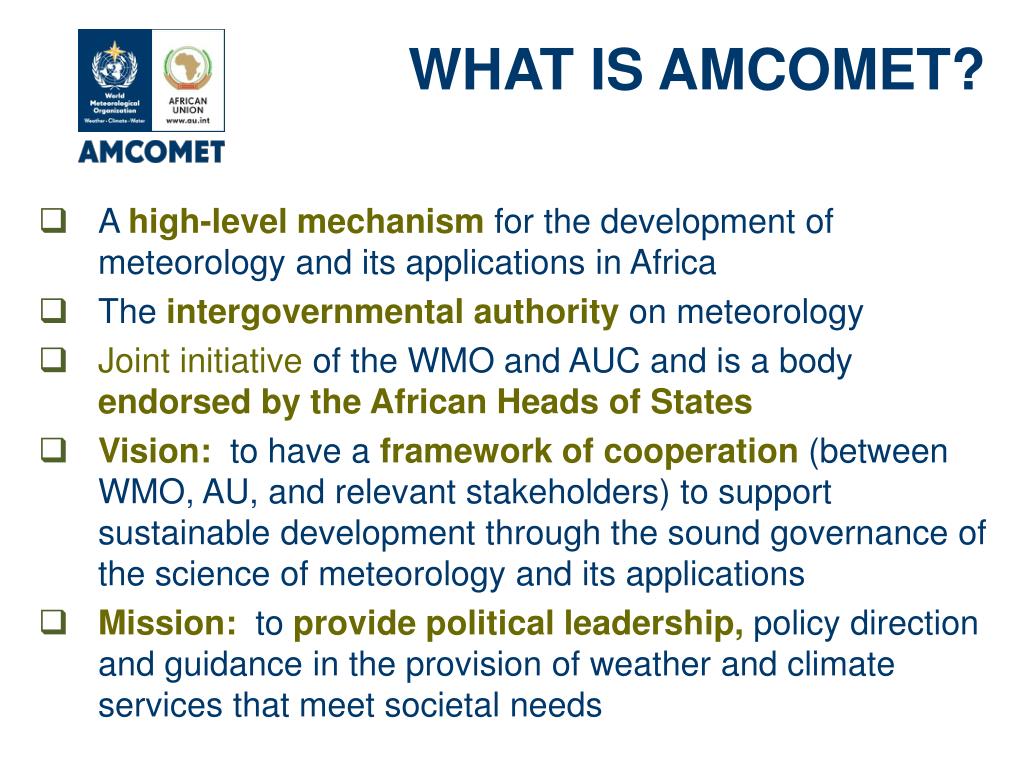 World Meteorological Organization
Weather · Climate · Water

AFRICAN UNION
www.au.int

AMCOMET

WHAT IS AMCOMET?

❑ A high-level mechanism for the development of meteorology and its applications in Africa
❑ The intergovernmental authority on meteorology
❑ Joint initiative of the WMO and AUC and is a body endorsed by the African Heads of States
❑ Vision: to have a framework of cooperation (between WMO, AU, and relevant stakeholders) to support sustainable development through the sound governance of the science of meteorology and its applications
❑ Mission: to provide political leadership, policy direction and guidance in the provision of weather and climate services that meet societal needs